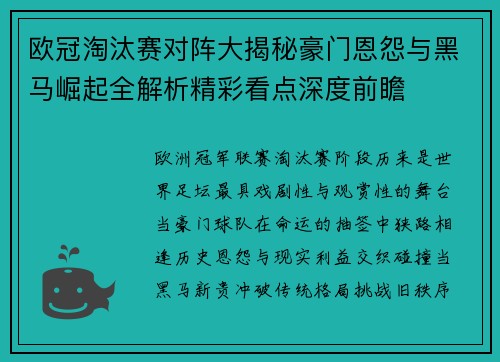 欧冠淘汰赛对阵大揭秘豪门恩怨与黑马崛起全解析精彩看点深度前瞻

欧洲冠军联赛淘汰赛阶段历来是世界足坛最具戏剧性与观赏性的舞台当豪门球队在命运的抽签中狭路相逢历史恩怨与现实利益交织碰撞当黑马新贵冲破传统格局挑战旧秩序